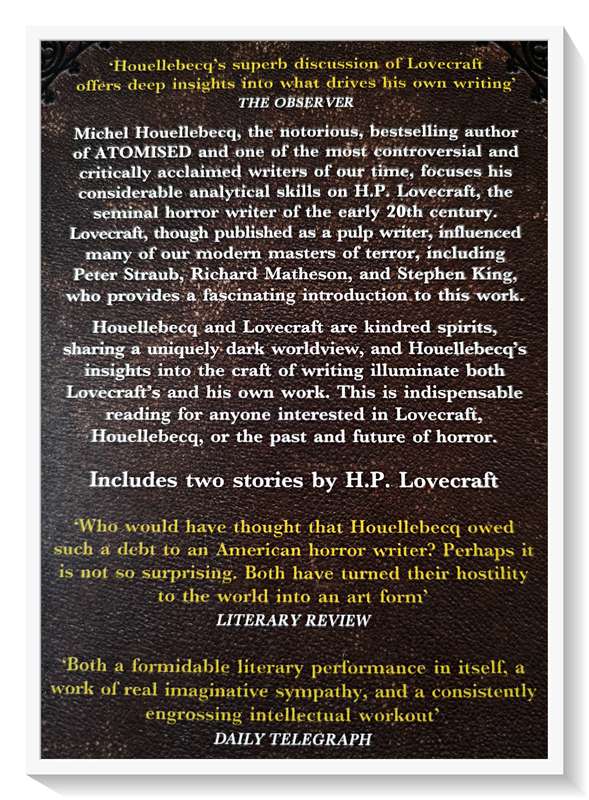 'Houellebecq's superb discussion of Lovecraft offers deep insights into what drives his own writing'
THE OBSERVER

Michel Houellebecq, the notorious, bestselling author of ATOMISED and one of the most controversial and critically acclaimed writers of our time, focuses his considerable analytical skills on H.P. Lovecraft, the seminal horror writer of the early 20th century. Lovecraft, though published as a pulp writer, influenced many of our modern masters of terror, including Peter Straub, Richard Matheson, and Stephen King, who provides a fascinating introduction to this work.

Houellebecq and Lovecraft are kindred spirits, sharing a uniquely dark worldview, and Houellebecq's insights into the craft of writing illuminate both Lovecraft's and his own work. This is indispensable reading for anyone interested in Lovecraft, Houellebecq, or the past and future of horror.

Includes two stories by H.P. Lovecraft

'Who would have thought that Houellebecq owed such a debt to an American horror writer? Perhaps it is not so surprising. Both have turned their hostility to the world into an art form'
LITERARY REVIEW

'Both a formidable literary performance in itself, a work of real imaginative sympathy, and a consistently engrossing intellectual workout'
DAILY TELEGRAPH